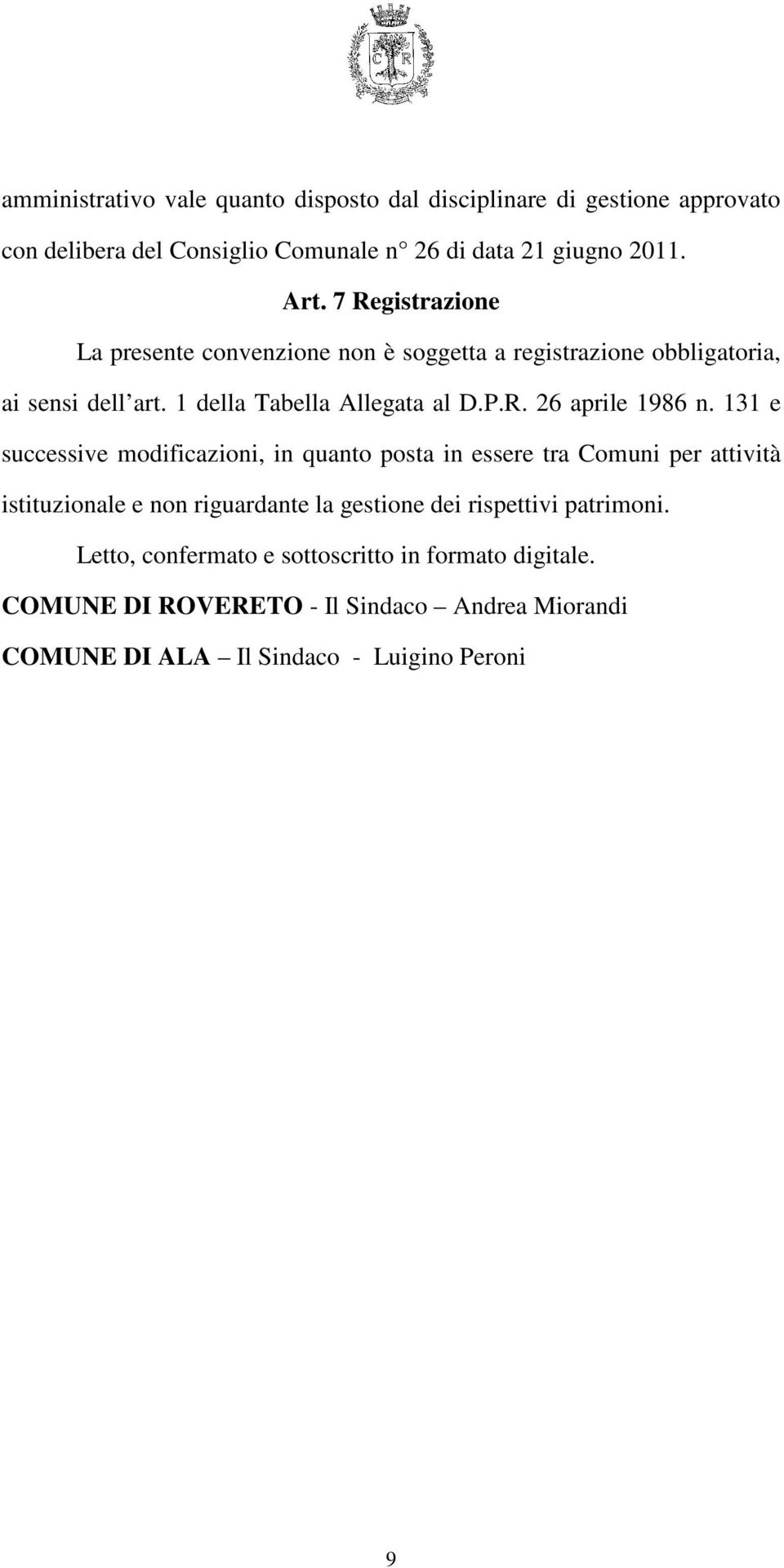 C R

amministrativo vale quanto disposto dal disciplinare di gestione approvato con delibera del Consiglio Comunale n° 26 di data 21 giugno 2011.

Art. 7 Registrazione

La presente convenzione non è soggetta a registrazione obbligatoria, ai sensi dell'art. 1 della Tabella Allegata al D.P.R. 26 aprile 1986 n. 131 e successive modificazioni, in quanto posta in essere tra Comuni per attività istituzionale e non riguardante la gestione dei rispettivi patrimoni.

Letto, confermato e sottoscritto in formato digitale.

COMUNE DI ROVERETO - Il Sindaco – Andrea Miorandi

COMUNE DI ALA – Il Sindaco - Luigino Peroni

9